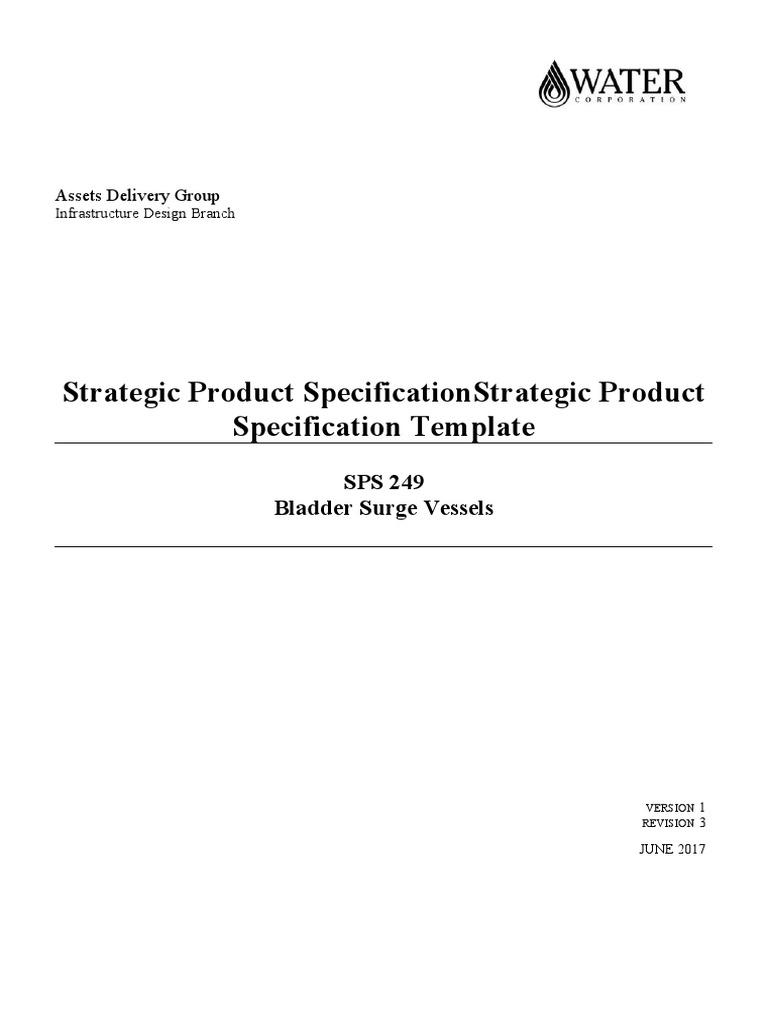 WATER
CORPORATION

Assets Delivery Group
Infrastructure Design Branch

Strategic Product SpecificationStrategic Product Specification Template

SPS 249
Bladder Surge Vessels

VERSION 1
REVISION 3

JUNE 2017